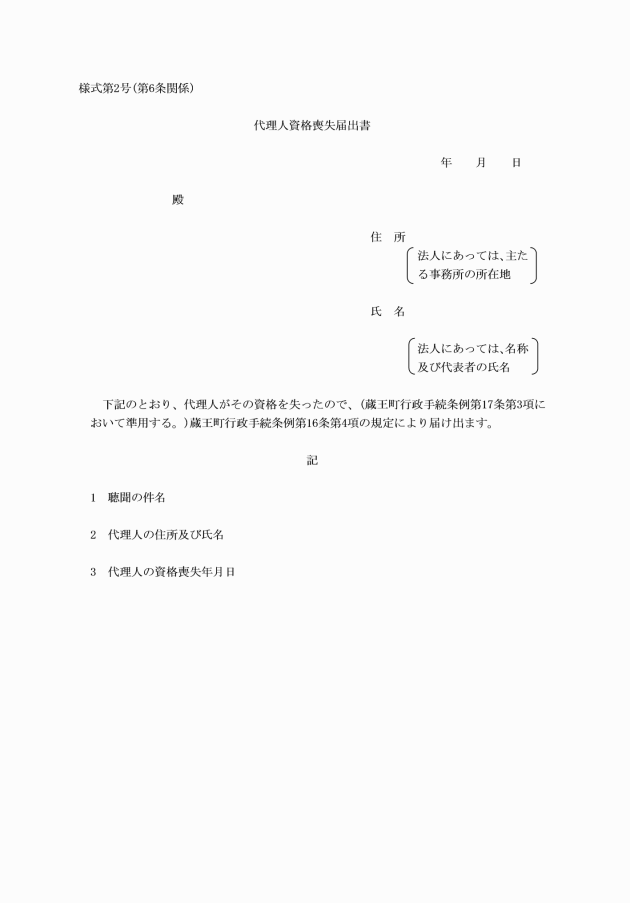 様式第2号(第6条関係)

代理人資格喪失届出書

年　　月　　日

殿

住　所

法人にあっては、主たる事務所の所在地

氏　名

法人にあっては、名称及び代表者の氏名

下記のとおり、代理人がその資格を失ったので、(蔵王町行政手続条例第17条第3項において準用する。)蔵王町行政手続条例第16条第4項の規定により届け出ます。

記

1　聴聞の件名

2　代理人の住所及び氏名

3　代理人の資格喪失年月日